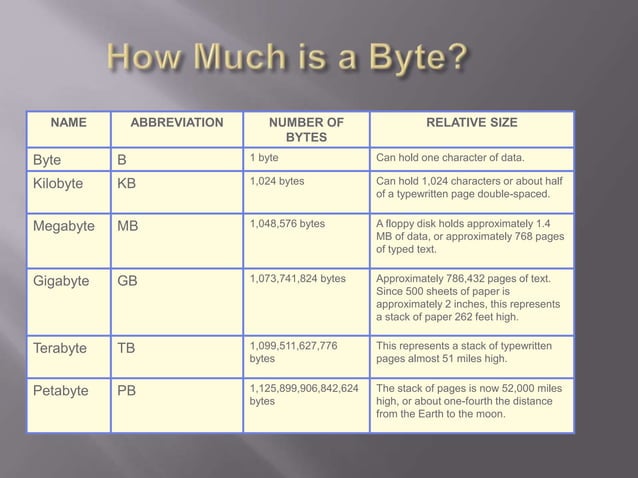 How Much is a Byte?

| NAME | ABBREVIATION | NUMBER OF BYTES | RELATIVE SIZE |
|---|---|---|---|
| Byte | B | 1 byte | Can hold one character of data. |
| Kilobyte | KB | 1,024 bytes | Can hold 1,024 characters or about half of a typewritten page double-spaced. |
| Megabyte | MB | 1,048,576 bytes | A floppy disk holds approximately 1.4 MB of data, or approximately 768 pages of typed text. |
| Gigabyte | GB | 1,073,741,824 bytes | Approximately 786,432 pages of text. Since 500 sheets of paper is approximately 2 inches, this represents a stack of paper 262 feet high. |
| Terabyte | TB | 1,099,511,627,776 bytes | This represents a stack of typewritten pages almost 51 miles high. |
| Petabyte | PB | 1,125,899,906,842,624 bytes | The stack of pages is now 52,000 miles high, or about one-fourth the distance from the Earth to the moon. |